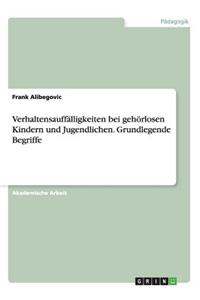 Pädagogik

Frank Alibegovic

Verhaltensauffälligkeiten bei gehörlosen Kindern und Jugendlichen. Grundlegende Begriffe

Akademische Arbeit

GRIN